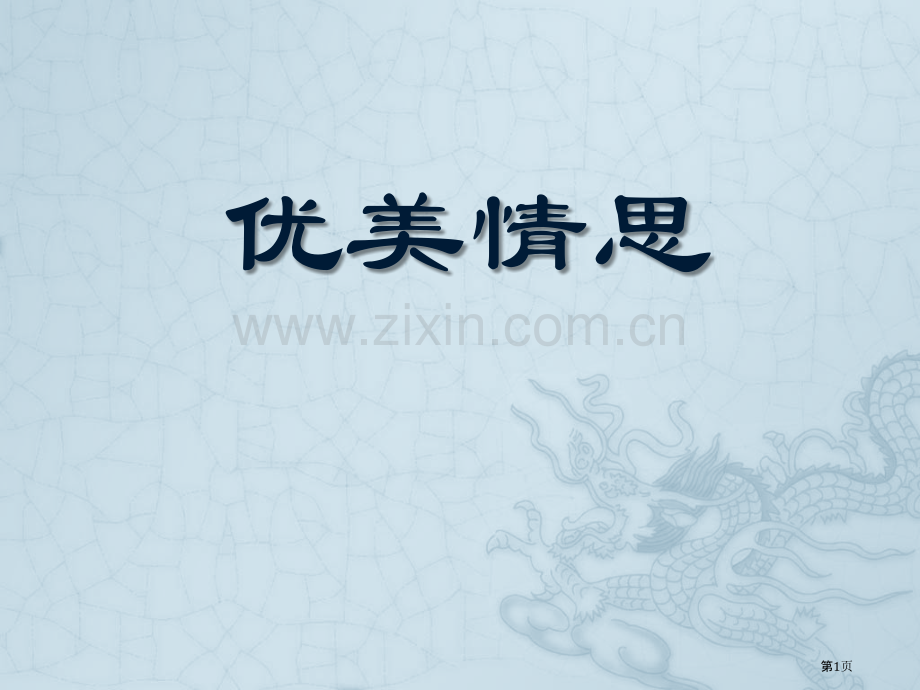 优美情思

www.zixin.com.cn

第1页